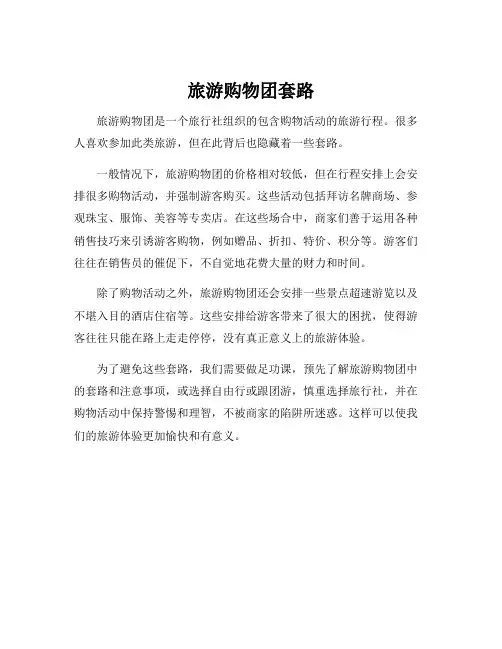 旅游购物团套路

旅游购物团是一个旅行社组织的包含购物活动的旅游行程。很多人喜欢参加此类旅游，但在此背后也隐藏着一些套路。

一般情况下，旅游购物团的价格相对较低，但在行程安排上会安排很多购物活动，并强制游客购买。这些活动包括拜访名牌商场、参观珠宝、服饰、美容等专卖店。在这些场合中，商家们善于运用各种销售技巧来引诱游客购物，例如赠品、折扣、特价、积分等。游客们往往在销售员的催促下，不自觉地花费大量的财力和时间。

除了购物活动之外，旅游购物团还会安排一些景点超速游览以及不堪入目的酒店住宿等。这些安排给游客带来了很大的困扰，使得游客往往只能在路上走走停停，没有真正意义上的旅游体验。

为了避免这些套路，我们需要做足功课，预先了解旅游购物团中的套路和注意事项，或选择自由行或跟团游，慎重选择旅行社，并在购物活动中保持警惕和理智，不被商家的陷阱所迷惑。这样可以使我们的旅游体验更加愉快和有意义。